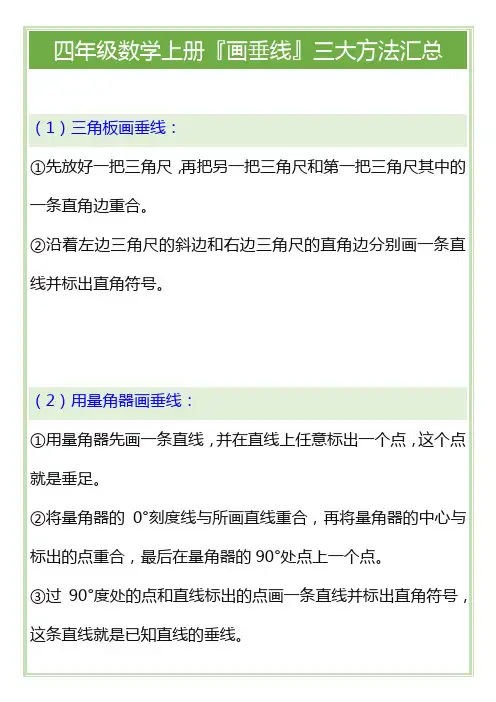 四年级数学上册『画垂线』三大方法汇总

（1）三角板画垂线：

①先放好一把三角尺，再把另一把三角尺和第一把三角尺其中的一条直角边重合。

②沿着左边三角尺的斜边和右边三角尺的直角边分别画一条直线并标出直角符号。

（2）用量角器画垂线：

①用量角器先画一条直线，并在直线上任意标出一个点，这个点就是垂足。

②将量角器的 0°刻度线与所画直线重合，再将量角器的中心与标出的点重合，最后在量角器的 90°处点上一个点。

③过 90°度处的点和直线标出的点画一条直线并标出直角符号，这条直线就是已知直线的垂线。